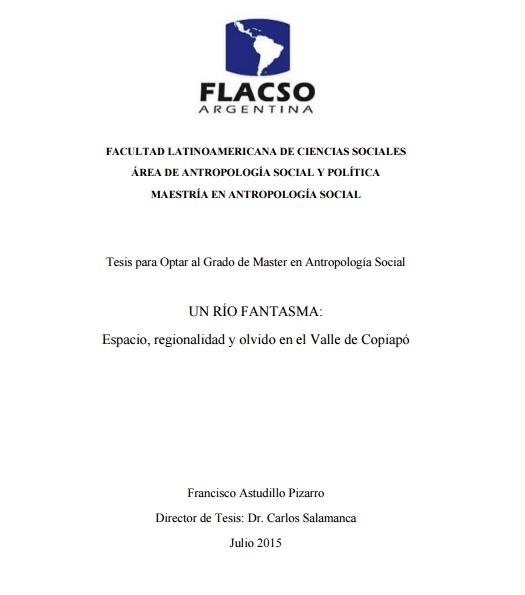 FLACSO
ARGENTINA

FACULTAD LATINOAMERICANA DE CIENCIAS SOCIALES
ÁREA DE ANTROPOLOGÍA SOCIAL Y POLÍTICA
MAESTRÍA EN ANTROPOLOGÍA SOCIAL

Tesis para Optar al Grado de Master en Antropología Social

UN RÍO FANTASMA:

Espacio, regionalidad y olvido en el Valle de Copiapó

Francisco Astudillo Pizarro

Director de Tesis: Dr. Carlos Salamanca

Julio 2015